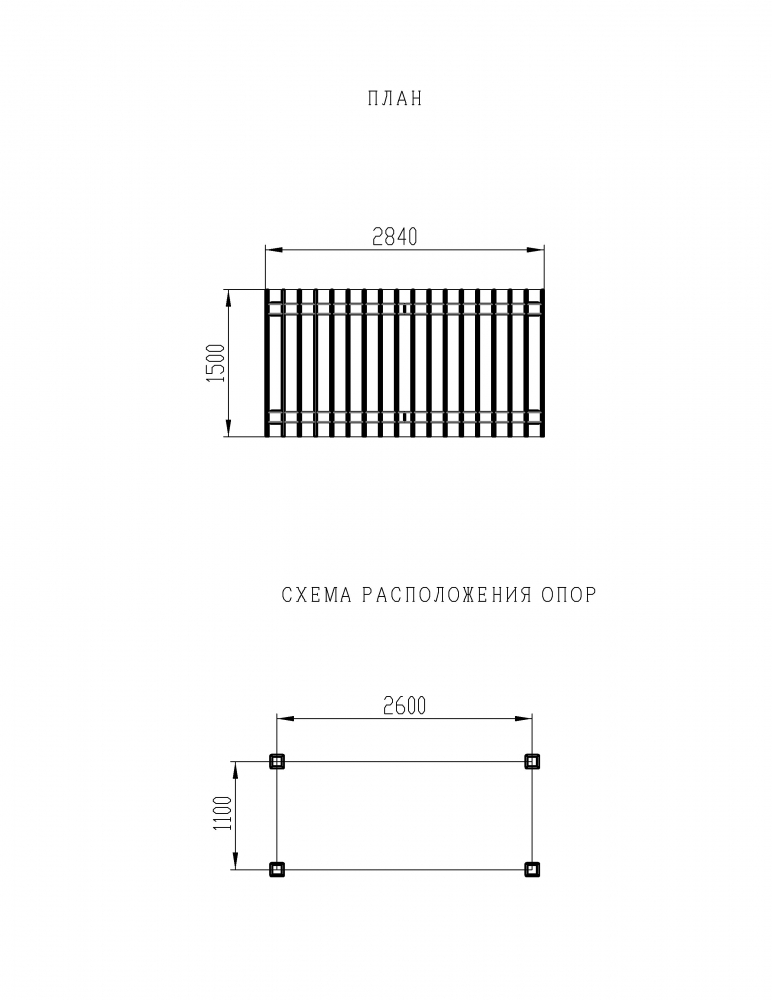 ПЛАН

2840

1500

СХЕМА РАСПОЛОЖЕНИЯ ОПОР

2600

1100